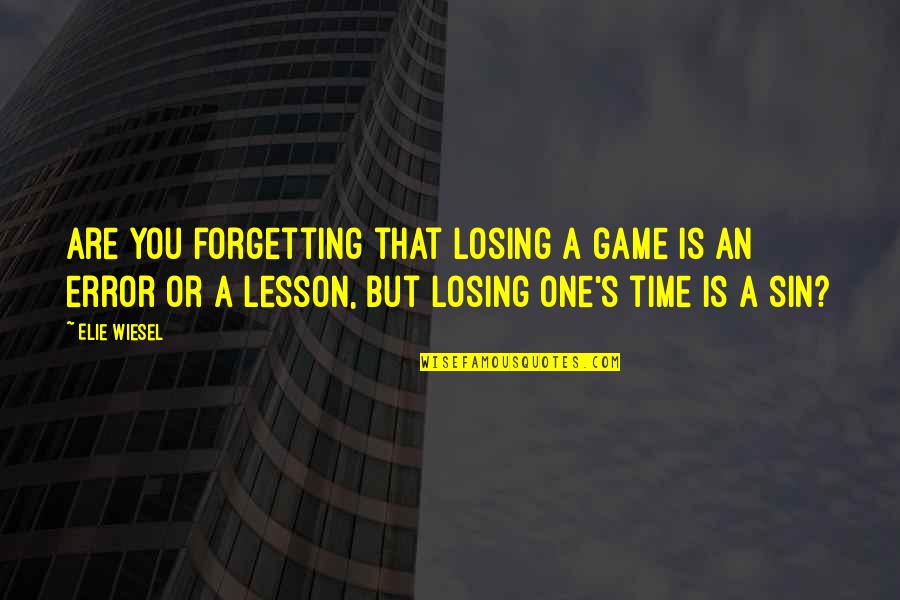 ARE YOU FORGETTING THAT LOSING A GAME IS AN ERROR OR A LESSON, BUT LOSING ONE'S TIME IS A SIN?

~ ELIE WIESEL

WISEFAMOUSQUOTES.COM